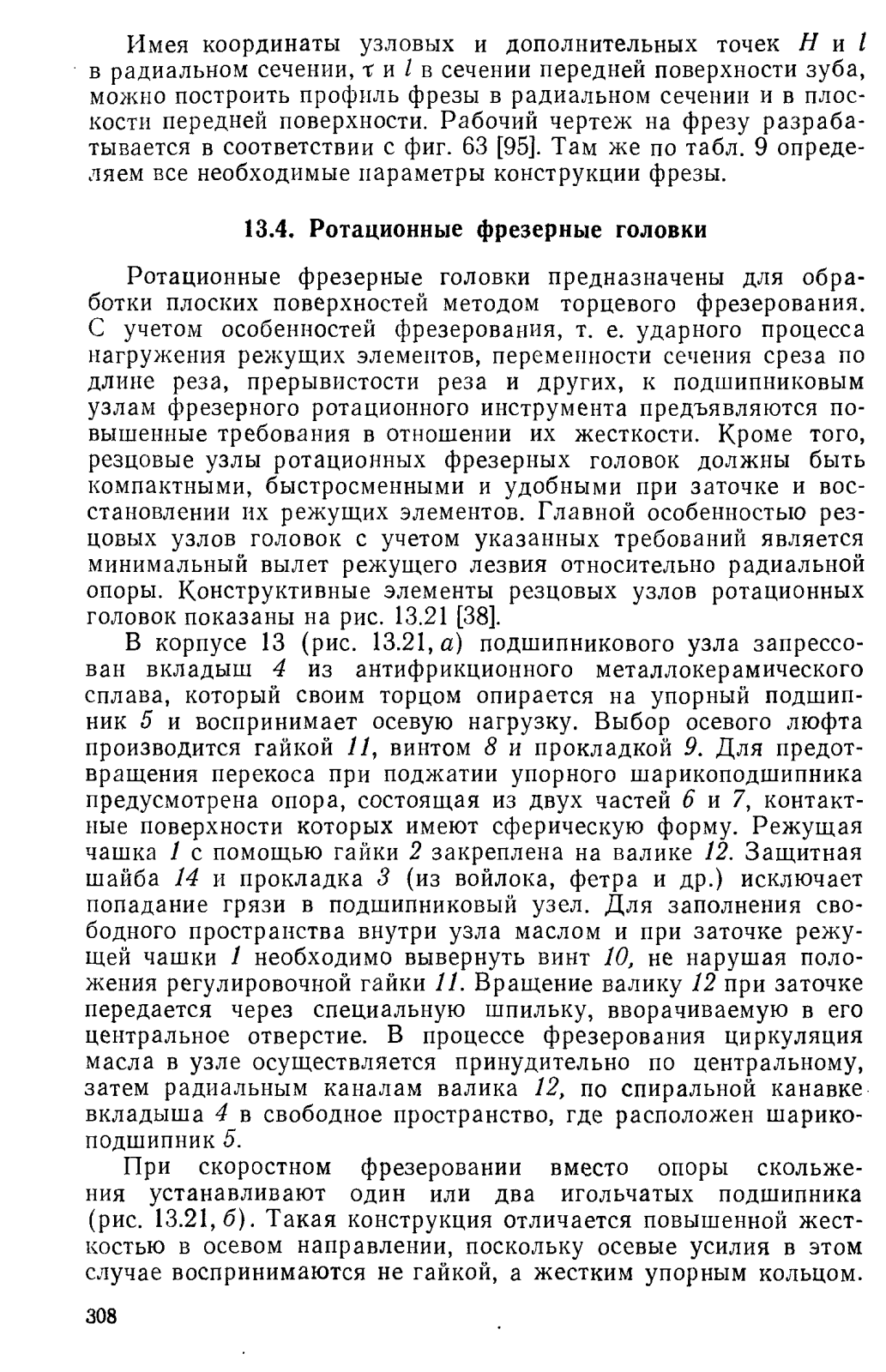 Имея координаты узловых и дополнительных точек $H$ и $l$ в радиальном сечении, $\tau$ и $l$ в сечении передней поверхности зуба, можно построить профиль фрезы в радиальном сечении и в плоскости передней поверхности. Рабочий чертеж на фрезу разрабатывается в соответствии с фиг. 63 [95]. Там же по табл. 9 определяем все необходимые параметры конструкции фрезы.

13.4. Ротационные фрезерные головки

Ротационные фрезерные головки предназначены для обработки плоских поверхностей методом торцевого фрезерования. С учетом особенностей фрезерования, т. е. ударного процесса нагружения режущих элементов, переменности сечения среза по длине реза, прерывистости реза и других, к подшипниковым узлам фрезерного ротационного инструмента предъявляются повышенные требования в отношении их жесткости. Кроме того, резцовые узлы ротационных фрезерных головок должны быть компактными, быстросменными и удобными при заточке и восстановлении их режущих элементов. Главной особенностью резцовых узлов головок с учетом указанных требований является минимальный вылет режущего лезвия относительно радиальной опоры. Конструктивные элементы резцовых узлов ротационных головок показаны на рис. 13.21 [38].

В корпусе 13 (рис. 13.21, а) подшипникового узла запрессован вкладыш 4 из антифрикционного металлокерамического сплава, который своим торцом опирается на упорный подшипник 5 и воспринимает осевую нагрузку. Выбор осевого люфта производится гайкой 11, винтом 8 и прокладкой 9. Для предотвращения перекоса при поджатии упорного шарикоподшипника предусмотрена опора, состоящая из двух частей 6 и 7, контактные поверхности которых имеют сферическую форму. Режущая чашка 1 с помощью гайки 2 закреплена на валике 12. Защитная шайба 14 и прокладка 3 (из войлока, фетра и др.) исключает попадание грязи в подшипниковый узел. Для заполнения свободного пространства внутри узла маслом и при заточке режущей чашки 1 необходимо вывернуть винт 10, не нарушая положения регулировочной гайки 11. Вращение валику 12 при заточке передается через специальную шпильку, вворачиваемую в его центральное отверстие. В процессе фрезерования циркуляция масла в узле осуществляется принудительно по центральному, затем радиальным каналам валика 12, по спиральной канавке вкладыша 4 в свободное пространство, где расположен шарикоподшипник 5.

При скоростном фрезеровании вместо опоры скольжения устанавливают один или два игольчатых подшипника (рис. 13.21, б). Такая конструкция отличается повышенной жесткостью в осевом направлении, поскольку осевые усилия в этом случае воспринимаются не гайкой, а жестким упорным кольцом.

308